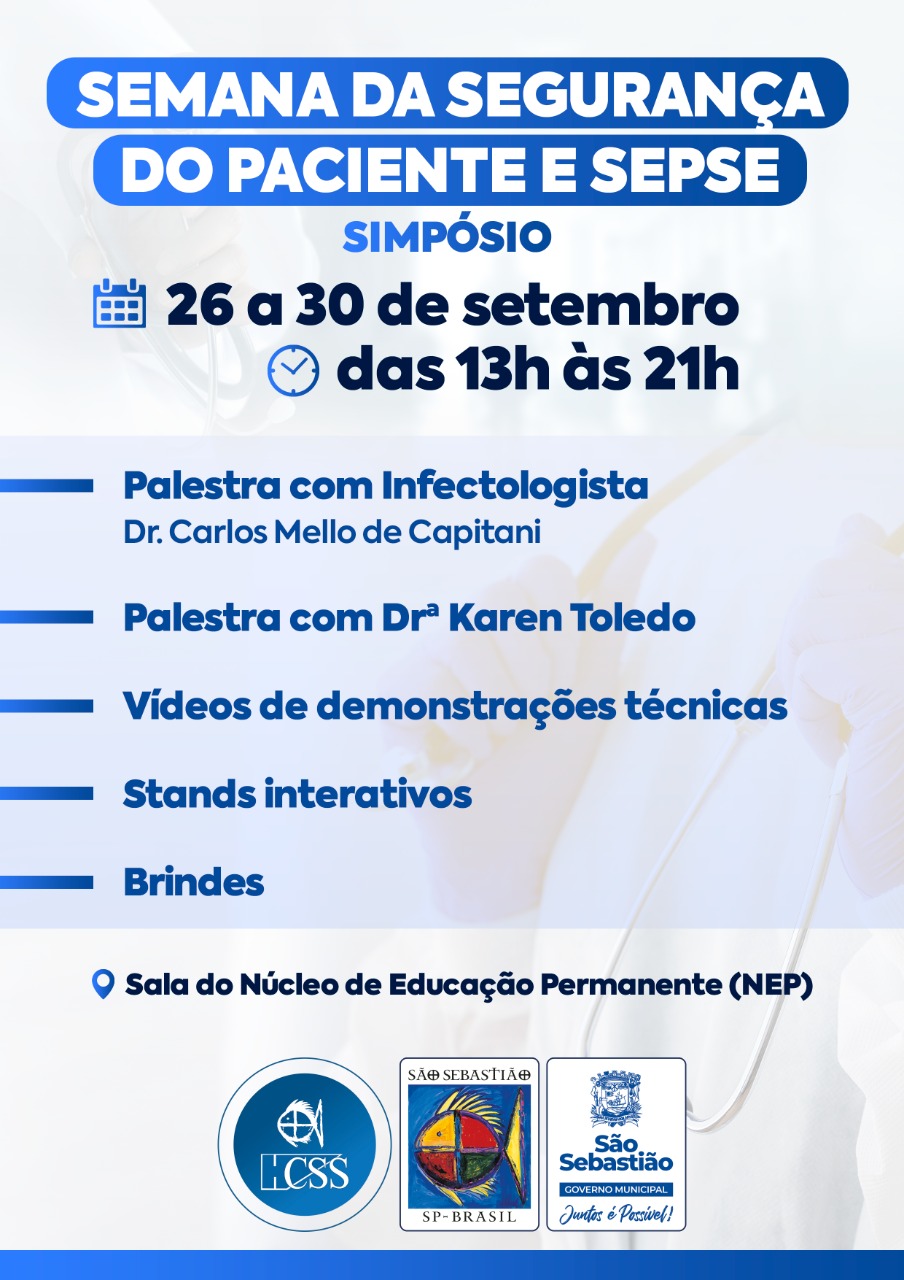 SEMANA DA SEGURANÇA DO PACIENTE E SEPSE

SIMPÓSIO

26 a 30 de setembro

das 13h às 21h

Palestra com Infectologista
Dr. Carlos Mello de Capitani

Palestra com Drª Karen Toledo

Vídeos de demonstrações técnicas

Stands interativos

Brindes

Sala do Núcleo de Educação Permanente (NEP)

HCSS

SÃO SEBASTIÃO

SP-BRASIL

São Sebastião

GOVERNO MUNICIPAL

Juntos é Possível!